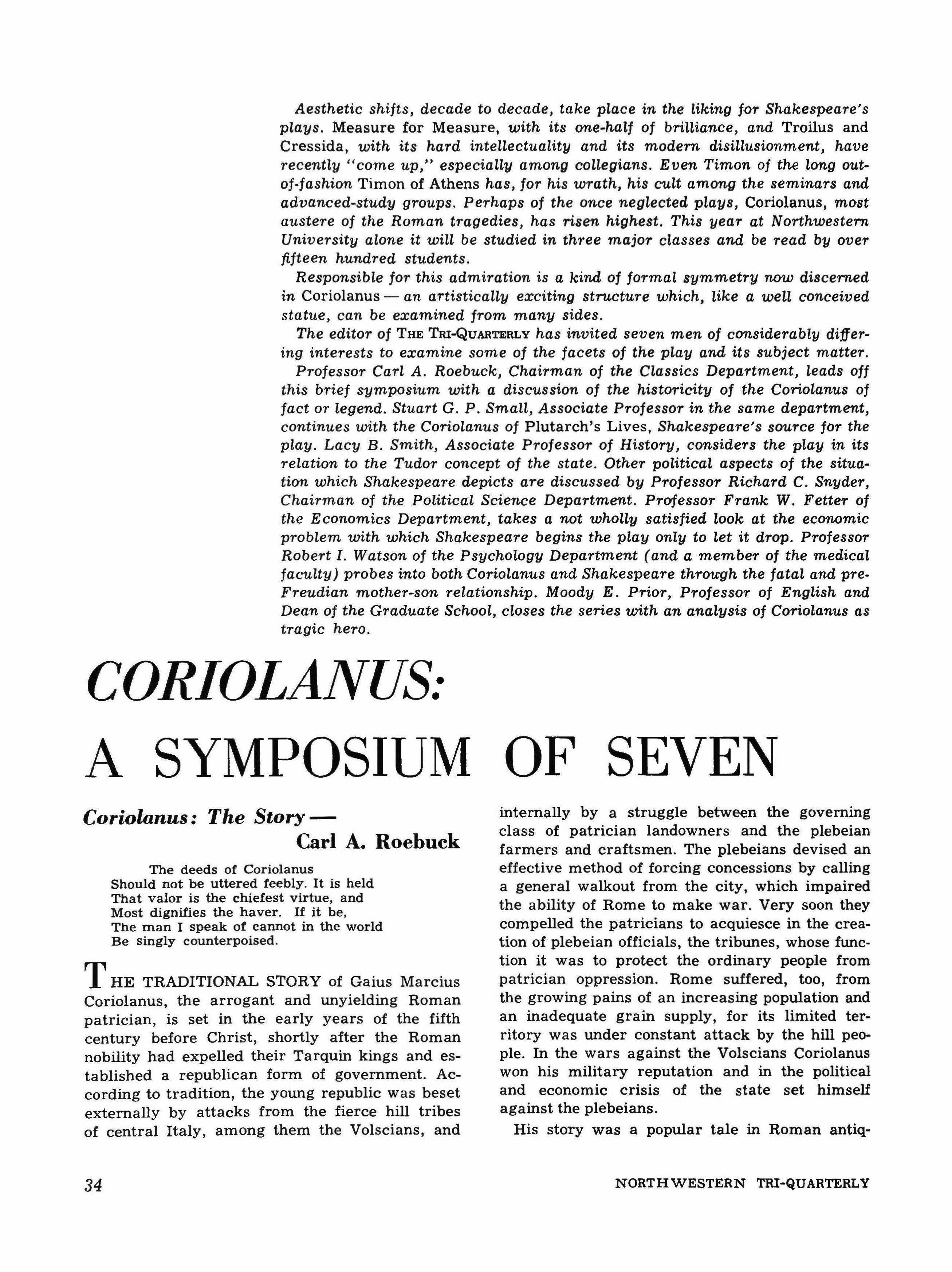 Aesthetic shifts, decade to decade, take place in the liking for Shakespeare's plays. Measure for Measure, with its one-half of brilliance, and Troilus and Cressida, with its hard intellectuality and its modern disillusionment, have recently "come up," especially among collegians. Even Timon of the long out-of-fashion Timon of Athens has, for his wrath, his cult among the seminars and advanced-study groups. Perhaps of the once neglected plays, Coriolanus, most austere of the Roman tragedies, has risen highest. This year at Northwestern University alone it will be studied in three major classes and be read by over fifteen hundred students.

Responsible for this admiration is a kind of formal symmetry now discerned in Coriolanus — an artistically exciting structure which, like a well conceived statue, can be examined from many sides.

The editor of THE TRI-QUARTERLY has invited seven men of considerably differing interests to examine some of the facets of the play and its subject matter.

Professor Carl A. Roebuck, Chairman of the Classics Department, leads off this brief symposium with a discussion of the historicity of the Coriolanus of fact or legend. Stuart G. P. Small, Associate Professor in the same department, continues with the Coriolanus of Plutarch's Lives, Shakespeare's source for the play. Lacy B. Smith, Associate Professor of History, considers the play in its relation to the Tudor concept of the state. Other political aspects of the situation which Shakespeare depicts are discussed by Professor Richard C. Snyder, Chairman of the Political Science Department. Professor Frank W. Fetter of the Economics Department, takes a not wholly satisfied look at the economic problem with which Shakespeare begins the play only to let it drop. Professor Robert I. Watson of the Psychology Department (and a member of the medical faculty) probes into both Coriolanus and Shakespeare through the fatal and pre-Freudian mother-son relationship. Moody E. Prior, Professor of English and Dean of the Graduate School, closes the series with an analysis of Coriolanus as tragic hero.

CORIOLANUS:

A SYMPOSIUM OF SEVEN

Coriolanus: The Story —
Carl A. Roebuck

The deeds of Coriolanus
Should not be uttered feebly. It is held
That valor is the chiefest virtue, and
Most dignifies the haver. If it be,
The man I speak of cannot in the world
Be singly counterpoised.

THE TRADITIONAL STORY of Gaius Marcius Coriolanus, the arrogant and unyielding Roman patrician, is set in the early years of the fifth century before Christ, shortly after the Roman nobility had expelled their Tarquin kings and established a republican form of government. According to tradition, the young republic was beset externally by attacks from the fierce hill tribes of central Italy, among them the Volscians, and internally by a struggle between the governing class of patrician landowners and the plebeian farmers and craftsmen. The plebeians devised an effective method of forcing concessions by calling a general walkout from the city, which impaired the ability of Rome to make war. Very soon they compelled the patricians to acquiesce in the creation of plebeian officials, the tribunes, whose function it was to protect the ordinary people from patrician oppression. Rome suffered, too, from the growing pains of an increasing population and an inadequate grain supply, for its limited territory was under constant attack by the hill people. In the wars against the Volscians Coriolanus won his military reputation and in the political and economic crisis of the state set himself against the plebeians.

His story was a popular tale in Roman antiq-

34

NORTHWESTERN TRI-QUARTERLY